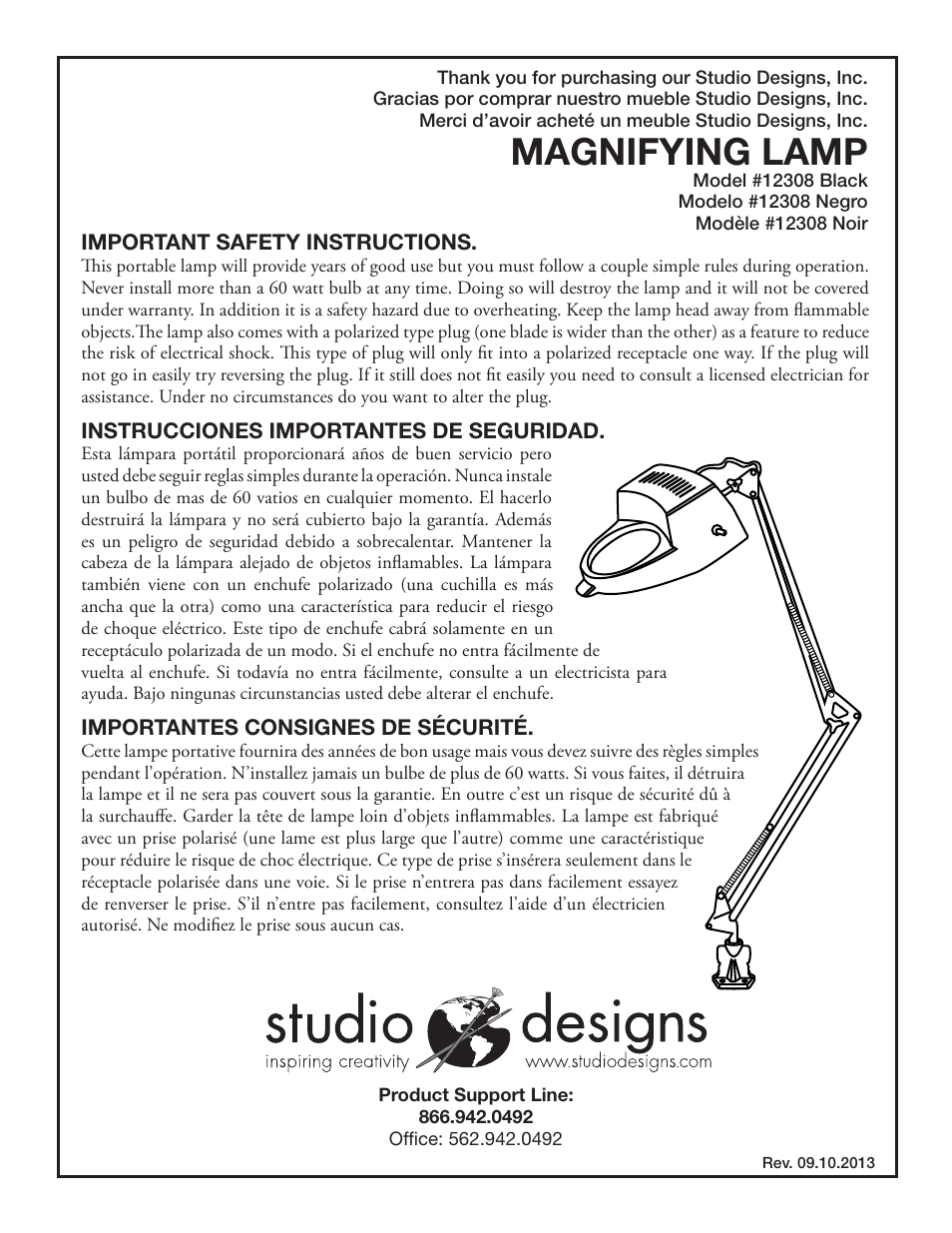 Thank you for purchasing our Studio Designs, Inc.
Gracias por comprar nuestro mueble Studio Designs, Inc.
Merci d'avoir acheté un meuble Studio Designs, Inc.

MAGNIFYING LAMP

Model #12308 Black
Modelo #12308 Negro
Modèle #12308 Noir

IMPORTANT SAFETY INSTRUCTIONS.

This portable lamp will provide years of good use but you must follow a couple simple rules during operation. Never install more than a 60 watt bulb at any time. Doing so will destroy the lamp and it will not be covered under warranty. In addition it is a safety hazard due to overheating. Keep the lamp head away from flammable objects.The lamp also comes with a polarized type plug (one blade is wider than the other) as a feature to reduce the risk of electrical shock. This type of plug will only fit into a polarized receptacle one way. If the plug will not go in easily try reversing the plug. If it still does not fit easily you need to consult a licensed electrician for assistance. Under no circumstances do you want to alter the plug.

INSTRUCCIONES IMPORTANTES DE SEGURIDAD.

Esta lámpara portátil proporcionará años de buen servicio pero usted debe seguir reglas simples durante la operación. Nunca instale un bulbo de mas de 60 vatios en cualquier momento. El hacerlo destruirá la lámpara y no será cubierto bajo la garantía. Además es un peligro de seguridad debido a sobrecalentar. Mantener la cabeza de la lámpara alejado de objetos inflamables. La lámpara también viene con un enchufe polarizado (una cuchilla es más ancha que la otra) como una característica para reducir el riesgo de choque eléctrico. Este tipo de enchufe cabrá solamente en un receptáculo polarizada de un modo. Si el enchufe no entra fácilmente de vuelta al enchufe. Si todavía no entra fácilmente, consulte a un electricista para ayuda. Bajo ningunas circunstancias usted debe alterar el enchufe.

IMPORTANTES CONSIGNES DE SÉCURITÉ.

Cette lampe portative fournira des années de bon usage mais vous devez suivre des règles simples pendant l'opération. N'installez jamais un bulbe de plus de 60 watts. Si vous faites, il détruira la lampe et il ne sera pas couvert sous la garantie. En outre c'est un risque de sécurité dû à la surchauffe. Garder la tête de lampe loin d'objets inflammables. La lampe est fabriqué avec un prise polarisé (une lame est plus large que l'autre) comme une caractéristique pour réduire le risque de choc électrique. Ce type de prise s'insérera seulement dans le réceptacle polarisée dans une voie. Si le prise n'entrera pas dans facilement essayez de renverser le prise. S'il n'entre pas facilement, consultez l'aide d'un électricien autorisé. Ne modifiez le prise sous aucun cas.

studio designs
inspiring creativity www.studiodesigns.com

Product Support Line:
866.942.0492
Office: 562.942.0492

Rev. 09.10.2013